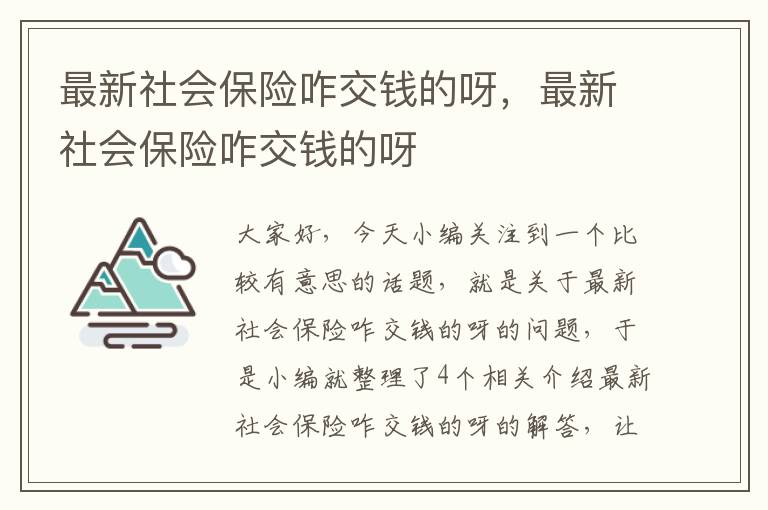 最新社会保险咋交钱的呀，最新社会保险咋交钱的呀

大家好，今天小编关注到一个比较有意思的话题，就是关于最新社会保险咋交钱的呀的问题，于是小编就整理了4个相关介绍最新社会保险咋交钱的呀的解答，让